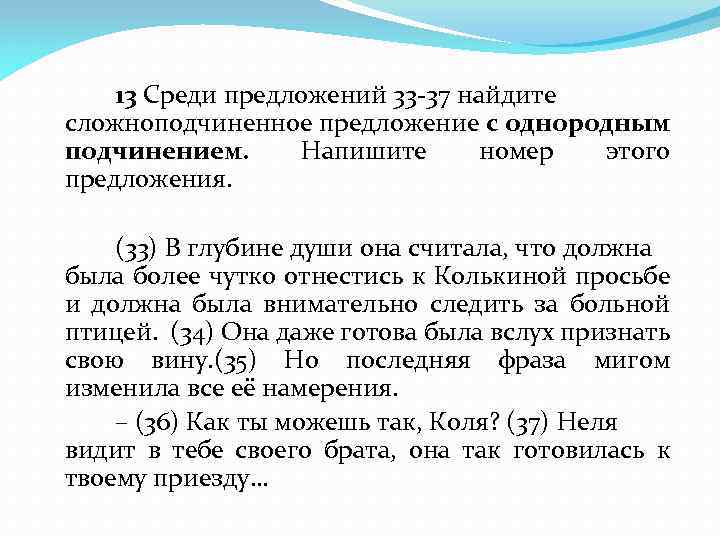 13 Среди предложений 33-37 найдите сложноподчиненное предложение с однородным подчинением. Напишите номер этого предложения.

(33) В глубине души она считала, что должна была более чутко отнестись к Колькиной просьбе и должна была внимательно следить за больной птицей. (34) Она даже готова была вслух признать свою вину.(35) Но последняя фраза мигом изменила все её намерения.

– (36) Как ты можешь так, Коля? (37) Неля видит в тебе своего брата, она так готовилась к твоему приезду…